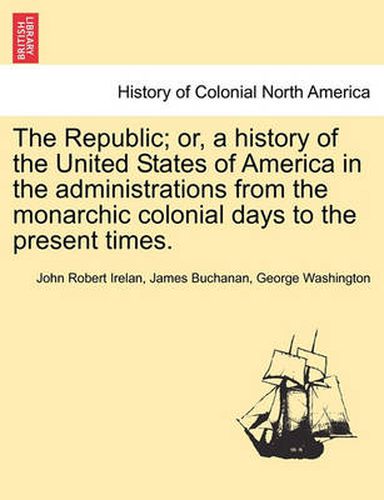 BRITISH LIBRARY

History of Colonial North America

The Republic; or, a history of the United States of America in the administrations from the monarchic colonial days to the present times.

John Robert Irelan, James Buchanan, George Washington